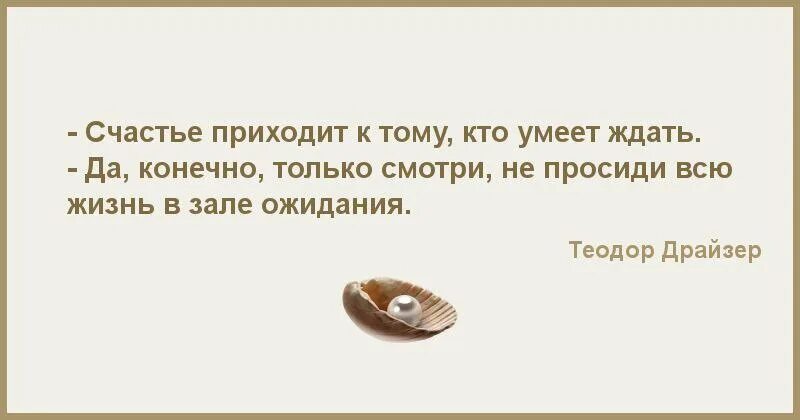 - Счастье приходит к тому, кто умеет ждать.
- Да, конечно, только смотри, не просиди всю жизнь в зале ожидания.

Теодор Драйзер